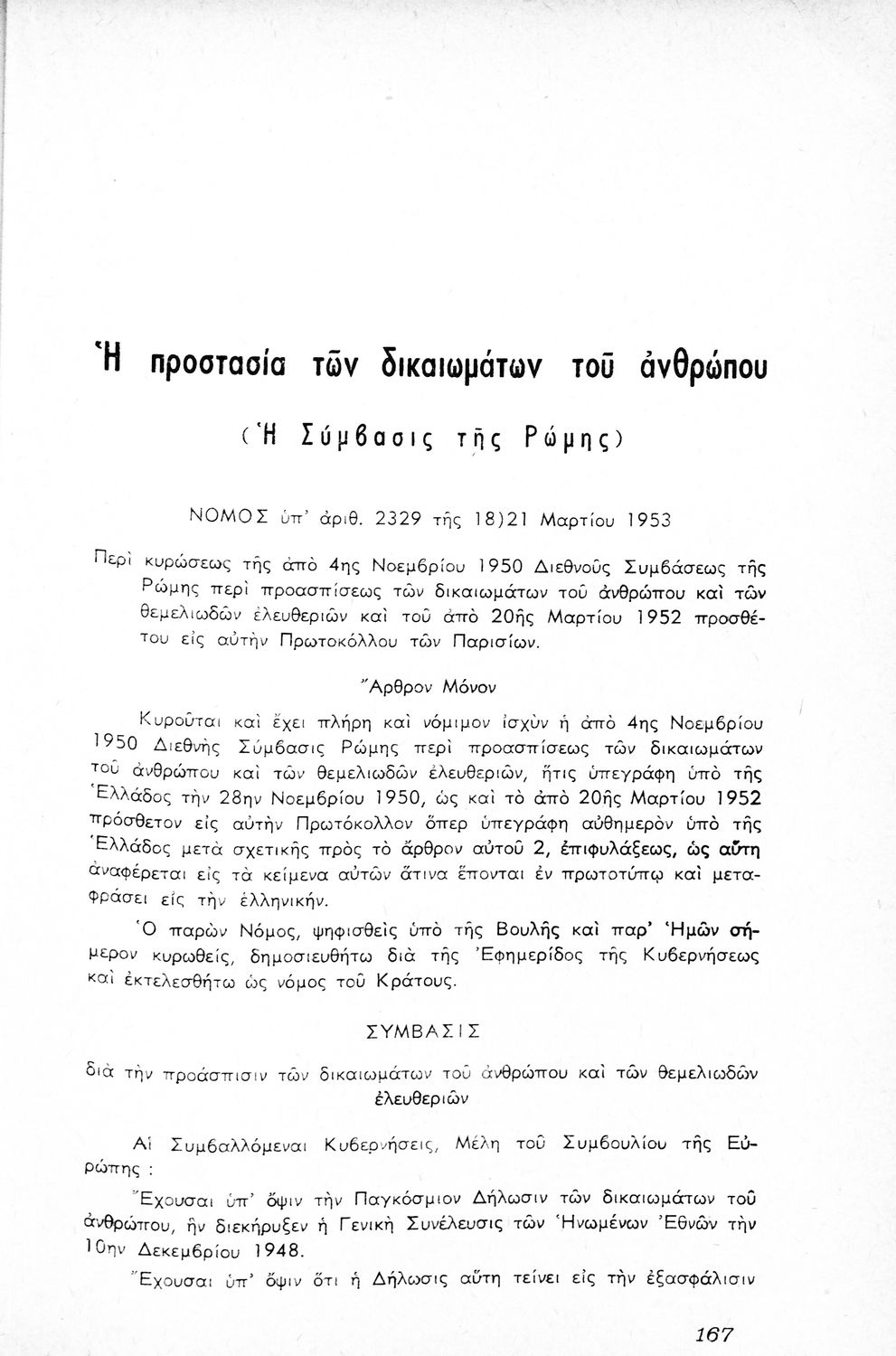 Ἡ προστασία τῶν δικαιωμάτων τοῦ ἀνθρώπου

(Ἡ Σύμβασις τῆς Ρώμης)

ΝΟΜΟΣ ὑπ' ἀριθ. 2329 τῆς 18)21 Μαρτίου 1953

Περὶ κυρώσεως τῆς ἀπὸ 4ης Νοεμβρίου 1950 Διεθνοῦς Συμβάσεως τῆς Ρώμης περὶ προασπίσεως τῶν δικαιωμάτων τοῦ ἀνθρώπου καὶ τῶν θεμελιωδῶν ἐλευθεριῶν καὶ τοῦ ἀπὸ 20ῆς Μαρτίου 1952 προσθέτου εἰς αὐτὴν Πρωτοκόλλου τῶν Παρισίων.

Ἄρθρον Μόνον

Κυροῦται καὶ ἔχει πλήρη καὶ νόμιμον ἰσχὺν ἡ ἀπὸ 4ης Νοεμβρίου 1950 Διεθνὴς Σύμβασις Ρώμης περὶ προασπίσεως τῶν δικαιωμάτων τοῦ ἀνθρώπου καὶ τῶν θεμελιωδῶν ἐλευθεριῶν, ἥτις ὑπεγράφη ὑπὸ τῆς Ἑλλάδος τὴν 28ην Νοεμβρίου 1950, ὡς καὶ τὸ ἀπὸ 20ῆς Μαρτίου 1952 πρόσθετον εἰς αὐτὴν Πρωτόκολλον ὅπερ ὑπεγράφη αὐθημερὸν ὑπὸ τῆς Ἑλλάδος μετὰ σχετικῆς πρὸς τὸ ἄρθρον αὐτοῦ 2, ἐπιφυλάξεως, ὡς αὕτη ἀναφέρεται εἰς τὰ κείμενα αὐτῶν ἅτινα ἕπονται ἐν πρωτοτύπῳ καὶ μεταφράσει εἰς τὴν ἑλληνικήν.

Ὁ παρὼν Νόμος, ψηφισθεὶς ὑπὸ τῆς Βουλῆς καὶ παρ' Ἡμῶν σήμερον κυρωθείς, δημοσιευθήτω διὰ τῆς Ἐφημερίδος τῆς Κυβερνήσεως καὶ ἐκτελεσθήτω ὡς νόμος τοῦ Κράτους.

ΣΥΜΒΑΣΙΣ

διὰ τὴν προάσπισιν τῶν δικαιωμάτων τοῦ ἀνθρώπου καὶ τῶν θεμελιωδῶν ἐλευθεριῶν

Αἱ Συμβαλλόμεναι Κυβερνήσεις, Μέλη τοῦ Συμβουλίου τῆς Εὐρώπης :

Ἔχουσαι ὑπ' ὄψιν τὴν Παγκόσμιον Δήλωσιν τῶν δικαιωμάτων τοῦ ἀνθρώπου, ἣν διεκήρυξεν ἡ Γενικὴ Συνέλευσις τῶν Ἡνωμένων Ἐθνῶν τὴν 10ην Δεκεμβρίου 1948.

Ἔχουσαι ὑπ' ὄψιν ὅτι ἡ Δήλωσις αὕτη τείνει εἰς τὴν ἐξασφάλισιν

167